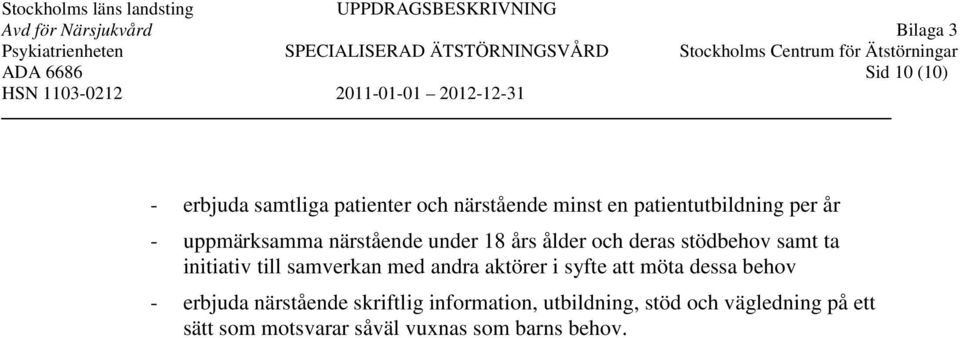 Stockholms läns landsting
Avd för Närsjukvård
Psykiatrienheten
ADA 6686
HSN 1103-0212

UPPDRAGSBESKRIVNING

SPECIALISERAD ÄTSTÖRNINGSVÅRD

2011-01-01 – 2012-12-31

Bilaga 3
Stockholms Centrum för Ätstörningar
Sid 10 (10)

- erbjuda samtliga patienter och närstående minst en patientutbildning per år

- uppmärksamma närstående under 18 års ålder och deras stödbehov samt ta initiativ till samverkan med andra aktörer i syfte att möta dessa behov

- erbjuda närstående skriftlig information, utbildning, stöd och vägledning på ett sätt som motsvarar såväl vuxnas som barns behov.